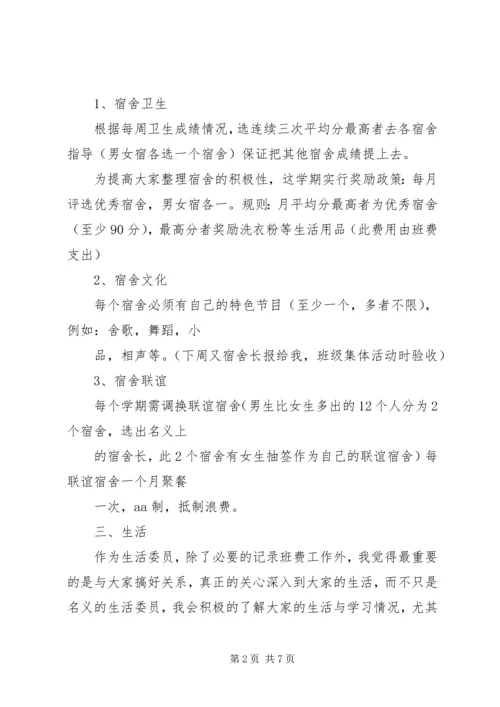 1、宿舍卫生

根据每周卫生成绩情况，选连续三次平均分最高者去各宿舍指导（男女宿各选一个宿舍）保证把其他宿舍成绩提上去。

为提高大家整理宿舍的积极性，这学期实行奖励政策：每月评选优秀宿舍，男女宿各一。规则：月平均分最高者为优秀宿舍（至少90分），最高分者奖励洗衣粉等生活用品（此费用由班费支出）

2、宿舍文化

每个宿舍必须有自己的特色节目（至少一个，多者不限），例如：舍歌，舞蹈，小

品，相声等。（下周又宿舍长报给我，班级集体活动时验收）

3、宿舍联谊

每个学期需调换联谊宿舍（男生比女生多出的12个人分为2个宿舍，选出名义上

的宿舍长，此2个宿舍有女生抽签作为自己的联谊宿舍）每联谊宿舍一个月聚餐

一次，aa制，抵制浪费。

三、生活

作为生活委员，除了必要的记录班费工作外，我觉得最重要的是与大家搞好关系，真正的关心深入到大家的生活，而不只是名义的生活委员，我会积极的了解大家的生活与学习情况，尤其

第2页 共7页